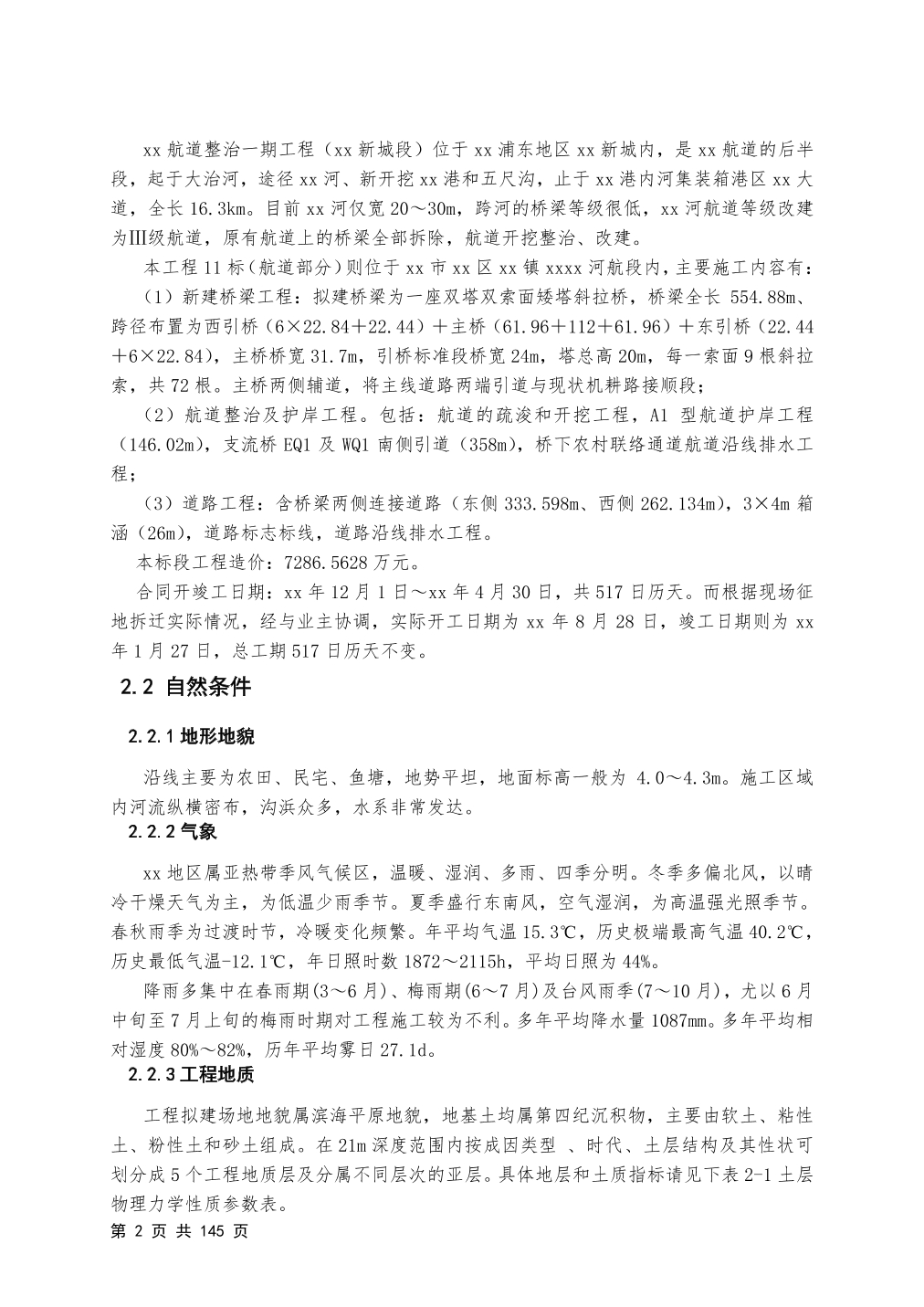 xx 航道整治一期工程（xx 新城段）位于 xx 浦东地区 xx 新城内，是 xx 航道的后半段，起于大治河，途径 xx 河、新开挖 xx 港和五尺沟，止于 xx 港内河集装箱港区 xx 大道，全长 16.3km。目前 xx 河仅宽 20～30m，跨河的桥梁等级很低，xx 河航道等级改建为Ⅲ级航道，原有航道上的桥梁全部拆除，航道开挖整治、改建。

本工程 11 标（航道部分）则位于 xx 市 xx 区 xx 镇 xxxx 河航段内，主要施工内容有：

（1）新建桥梁工程：拟建桥梁为一座双塔双索面矮塔斜拉桥，桥梁全长 554.88m、跨径布置为西引桥（6×22.84＋22.44）＋主桥（61.96＋112＋61.96）＋东引桥（22.44＋6×22.84），主桥桥宽 31.7m，引桥标准段桥宽 24m，塔总高 20m，每一索面 9 根斜拉索，共 72 根。主桥两侧辅道，将主线道路两端引道与现状机耕路接顺段；

（2）航道整治及护岸工程。包括：航道的疏浚和开挖工程，A1 型航道护岸工程（146.02m），支流桥 EQ1 及 WQ1 南侧引道（358m），桥下农村联络通道航道沿线排水工程；

（3）道路工程：含桥梁两侧连接道路（东侧 333.598m、西侧 262.134m），3×4m 箱涵（26m），道路标志标线，道路沿线排水工程。

本标段工程造价：7286.5628 万元。

合同开竣工日期：xx 年 12 月 1 日～xx 年 4 月 30 日，共 517 日历天。而根据现场征地拆迁实际情况，经与业主协调，实际开工日期为 xx 年 8 月 28 日，竣工日期则为 xx 年 1 月 27 日，总工期 517 日历天不变。

2.2 自然条件

2.2.1 地形地貌

沿线主要为农田、民宅、鱼塘，地势平坦，地面标高一般为 4.0～4.3m。施工区域内河流纵横密布，沟浜众多，水系非常发达。

2.2.2 气象

xx 地区属亚热带季风气候区，温暖、湿润、多雨、四季分明。冬季多偏北风，以晴冷干燥天气为主，为低温少雨季节。夏季盛行东南风，空气湿润，为高温强光照季节。春秋雨季为过渡时节，冷暖变化频繁。年平均气温 15.3℃，历史极端最高气温 40.2℃，历史最低气温-12.1℃，年日照时数 1872～2115h，平均日照为 44%。

降雨多集中在春雨期(3～6 月)、梅雨期(6～7 月)及台风雨季(7～10 月)，尤以 6 月中旬至 7 月上旬的梅雨时期对工程施工较为不利。多年平均降水量 1087mm。多年平均相对湿度 80%～82%，历年平均雾日 27.1d。

2.2.3 工程地质

工程拟建场地地貌属滨海平原地貌，地基土均属第四纪沉积物，主要由软土、粘性土、粉性土和砂土组成。在 21m 深度范围内按成因类型 、时代、土层结构及其性状可划分成 5 个工程地质层及分属不同层次的亚层。具体地层和土质指标请见下表 2-1 土层物理力学性质参数表。

第 2 页 共 145 页